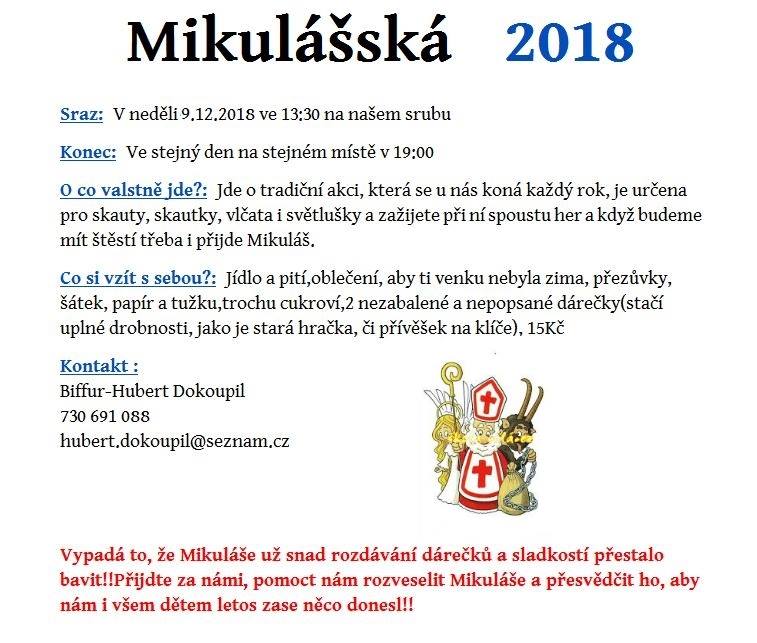 Mikulášská 2018

Sraz: V neděli 9.12.2018 ve 13:30 na našem srubu

Konec: Ve stejný den na stejném místě v 19:00

O co valstně jde?: Jde o tradiční akci, která se u nás koná každý rok, je určena pro skauty, skautky, vlčata i světlušky a zažijete při ní spoustu her a když budeme mít štěstí třeba i přijde Mikuláš.

Co si vzít s sebou?: Jídlo a pití,oblečení, aby ti venku nebyla zima, přezůvky, šátek, papír a tužku,trochu cukroví,2 nezabalené a nepopsané dárečky(stačí uplné drobnosti, jako je stará hračka, či přívěšek na klíče), 15Kč

Kontakt :
Biffur-Hubert Dokoupil
730 691 088
hubert.dokoupil@seznam.cz

Vypadá to, že Mikuláše už snad rozdávání dárečků a sladkostí přestalo bavit!!Přijdte za námi, pomoct nám rozveselit Mikuláše a přesvědčit ho, aby nám i všem dětem letos zase něco donesl!!